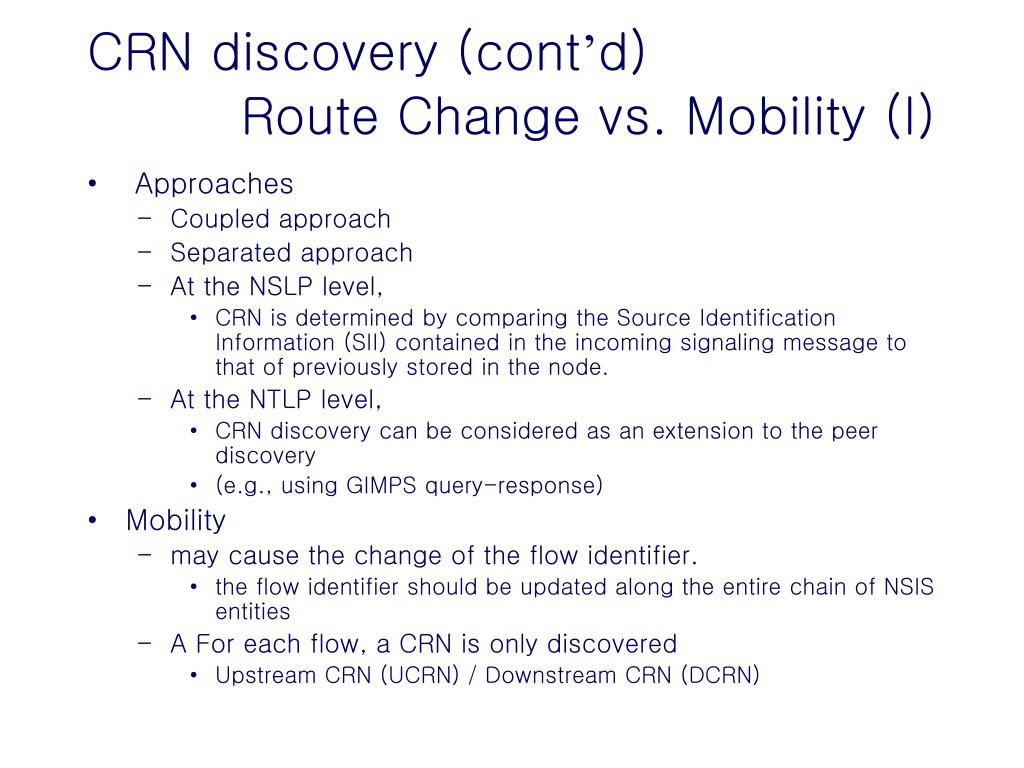 CRN discovery (cont’d)
Route Change vs. Mobility (I)

• Approaches
– Coupled approach
– Separated approach
– At the NSLP level,
• CRN is determined by comparing the Source Identification Information (SII) contained in the incoming signaling message to that of previously stored in the node.
– At the NTLP level,
• CRN discovery can be considered as an extension to the peer discovery
• (e.g., using GIMPS query-response)
• Mobility
– may cause the change of the flow identifier.
• the flow identifier should be updated along the entire chain of NSIS entities
– A For each flow, a CRN is only discovered
• Upstream CRN (UCRN) / Downstream CRN (DCRN)